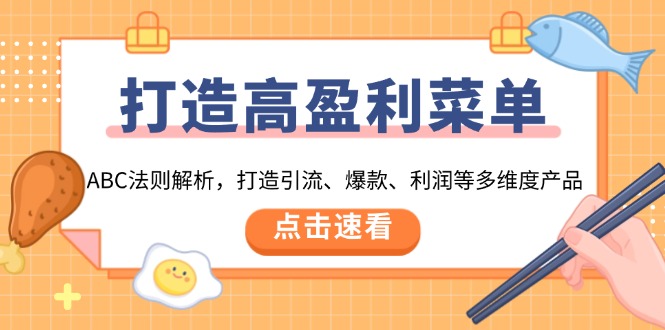 打造高盈利菜单

ABC法则解析，打造引流、爆款、利润等多维度产品

点击速看